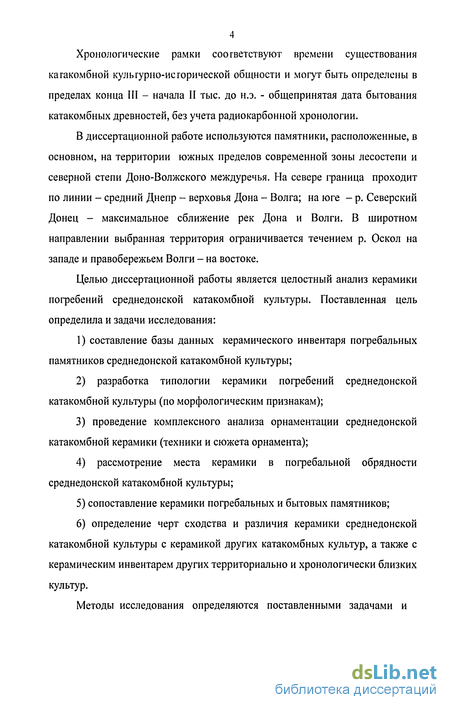 4

Хронологические рамки соответствуют времени существования катакомбной культурно-исторической общности и могут быть определены в пределах конца III – начала II тыс. до н.э. - общепринятая дата бытования катакомбных древностей, без учета радиокарбонной хронологии.

В диссертационной работе используются памятники, расположенные, в основном, на территории южных пределов современной зоны лесостепи и северной степи Доно-Волжского междуречья. На севере граница проходит по линии – средний Днепр – верховья Дона – Волга; на юге – р. Северский Донец – максимальное сближение рек Дона и Волги. В широтном направлении выбранная территория ограничивается течением р. Оскол на западе и правобережьем Волги – на востоке.

Целью диссертационной работы является целостный анализ керамики погребений среднедонской катакомбной культуры. Поставленная цель определила и задачи исследования:

1) составление базы данных керамического инвентаря погребальных памятников среднедонской катакомбной культуры;

2) разработка типологии керамики погребений среднедонской катакомбной культуры (по морфологическим признакам);

3) проведение комплексного анализа орнаментации среднедонской катакомбной керамики (техники и сюжета орнамента);

4) рассмотрение места керамики в погребальной обрядности среднедонской катакомбной культуры;

5) сопоставление керамики погребальных и бытовых памятников;

6) определение черт сходства и различия керамики среднедонской катакомбной культуры с керамикой других катакомбных культур, а также с керамическим инвентарем других территориально и хронологически близких культур.

Методы исследования определяются поставленными задачами и

dsLib.net
библиотека диссертаций